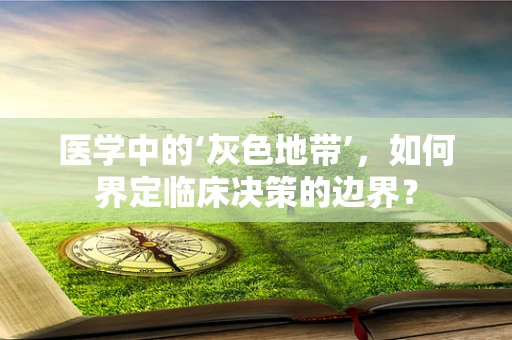 医学中的‘灰色地带’，如何界定临床决策的边界？